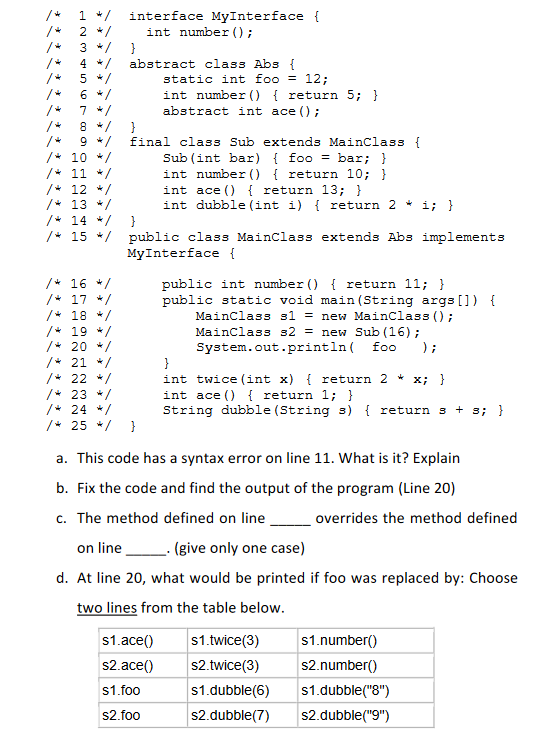 /* 1 */ interface MyInterface {
/* 2 */ int number();
/* 3 */ }
/* 4 */ abstract class Abs {
/* 5 */ static int foo = 12;
/* 6 */ int number() { return 5; }
/* 7 */ abstract int ace();
/* 8 */ }
/* 9 */ final class Sub extends MainClass {
/* 10 */ Sub(int bar) { foo = bar; }
/* 11 */ int number() { return 10; }
/* 12 */ int ace() { return 13; }
/* 13 */ int dubble(int i) { return 2 * i; }
/* 14 */ }
/* 15 */ public class MainClass extends Abs implements MyInterface {

/* 16 */ public int number() { return 11; }
/* 17 */ public static void main(String args[]) {
/* 18 */ MainClass s1 = new MainClass();
/* 19 */ MainClass s2 = new Sub(16);
/* 20 */ System.out.println( foo );
/* 21 */ }
/* 22 */ int twice(int x) { return 2 * x; }
/* 23 */ int ace() { return 1; }
/* 24 */ String dubble(String s) { return s + s; }
/* 25 */ }

a. This code has a syntax error on line 11. What is it? Explain

b. Fix the code and find the output of the program (Line 20)

c. The method defined on line _____ overrides the method defined on line _____. (give only one case)

d. At line 20, what would be printed if foo was replaced by: Choose two lines from the table below.

| s1.ace() | s1.twice(3) | s1.number() |
|---|---|---|
| s2.ace() | s2.twice(3) | s2.number() |
| s1.foo | s1.dubble(6) | s1.dubble("8") |
| s2.foo | s2.dubble(7) | s2.dubble("9") |